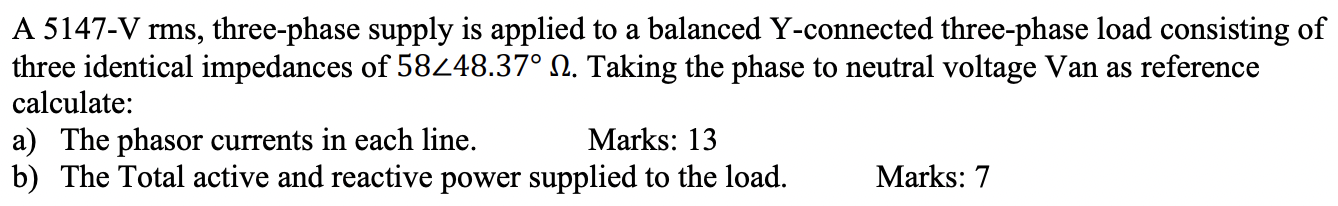 A 5147-V rms, three-phase supply is applied to a balanced Y-connected three-phase load consisting of three identical impedances of $58\angle 48.37°\ \Omega$. Taking the phase to neutral voltage Van as reference calculate:

a) The phasor currents in each line. Marks: 13

b) The Total active and reactive power supplied to the load. Marks: 7